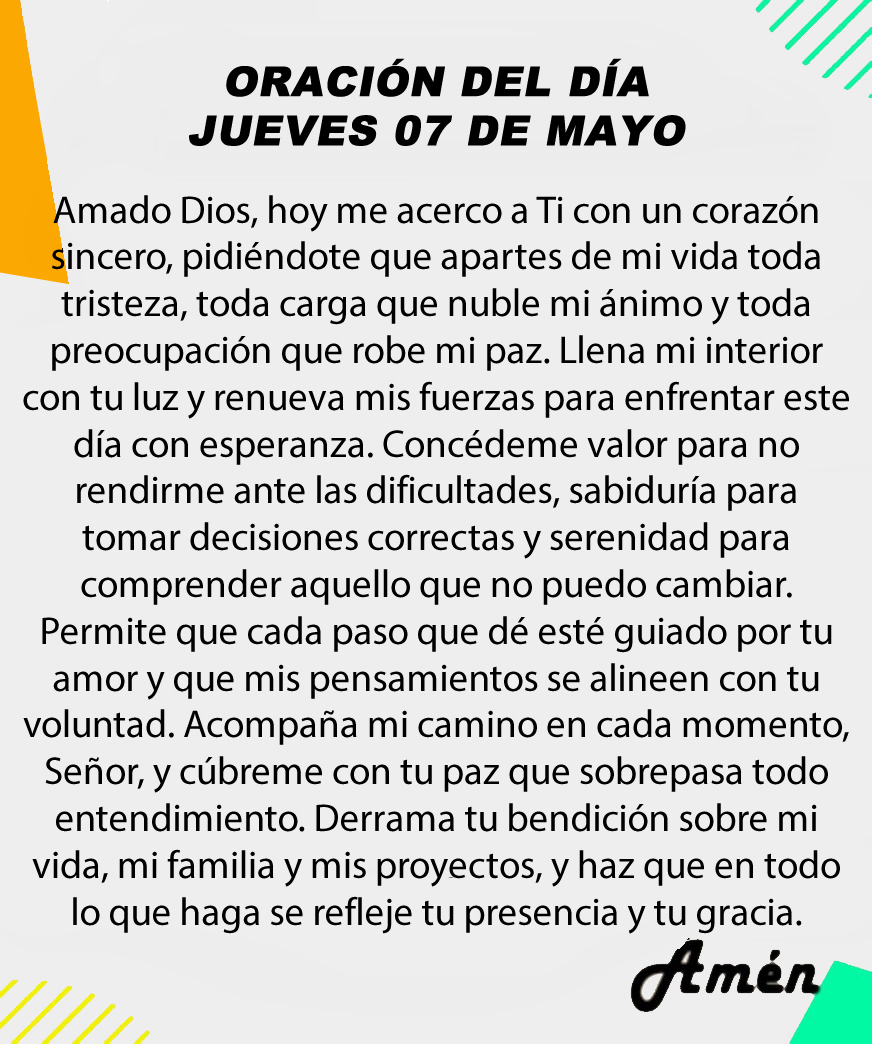 ORACIÓN DEL DÍA
JUEVES 07 DE MAYO

Amado Dios, hoy me acerco a Ti con un corazón sincero, pidiéndote que apartes de mi vida toda tristeza, toda carga que nuble mi ánimo y toda preocupación que robe mi paz. Llena mi interior con tu luz y renueva mis fuerzas para enfrentar este día con esperanza. Concédeme valor para no rendirme ante las dificultades, sabiduría para tomar decisiones correctas y serenidad para comprender aquello que no puedo cambiar. Permite que cada paso que dé esté guiado por tu amor y que mis pensamientos se alineen con tu voluntad. Acompaña mi camino en cada momento, Señor, y cúbreme con tu paz que sobrepasa todo entendimiento. Derrama tu bendición sobre mi vida, mi familia y mis proyectos, y haz que en todo lo que haga se refleje tu presencia y tu gracia.

Amén